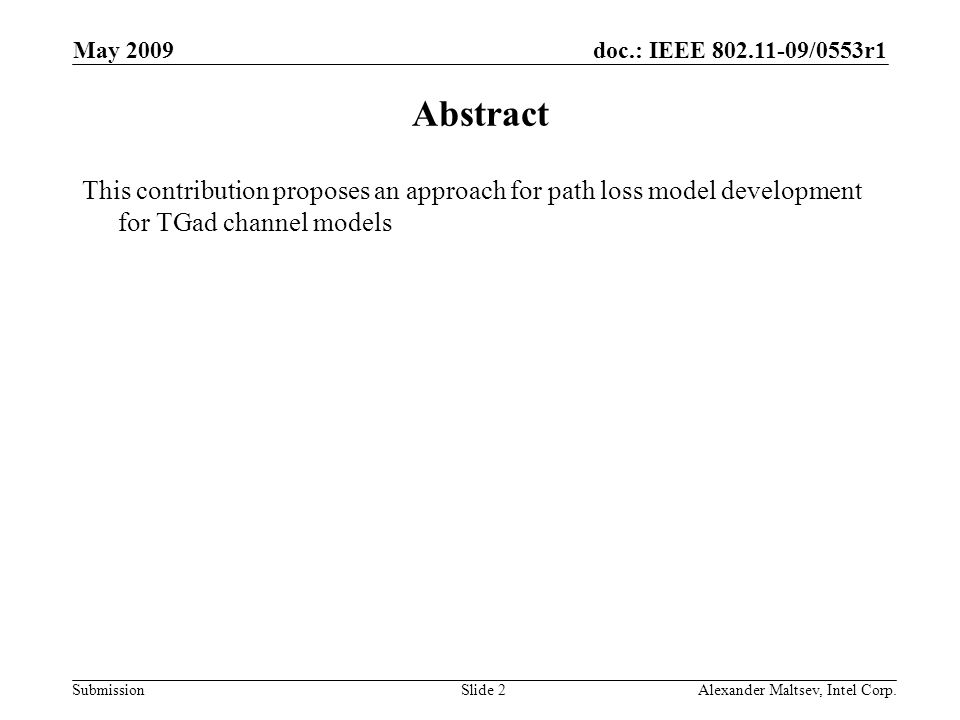 May 2009

doc.: IEEE 802.11-09/0553r1

Abstract

This contribution proposes an approach for path loss model development for TGad channel models

Submission

Slide 2

Alexander Maltsev, Intel Corp.